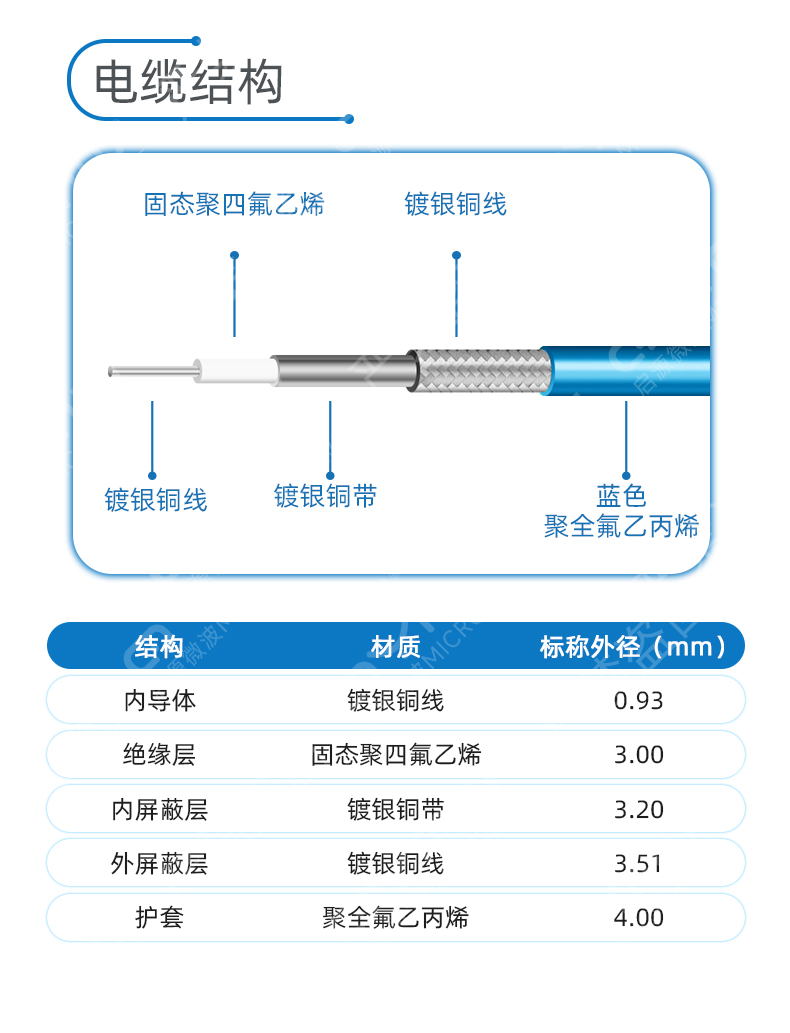 电缆结构

固态聚四氟乙烯

镀银铜线

镀银铜线

镀银铜带

蓝色
聚全氟乙丙烯

| 结构 | 材质 | 标称外径（mm） |
|---|---|---|
| 内导体 | 镀银铜线 | 0.93 |
| 绝缘层 | 固态聚四氟乙烯 | 3.00 |
| 内屏蔽层 | 镀银铜带 | 3.20 |
| 外屏蔽层 | 镀银铜线 | 3.51 |
| 护套 | 聚全氟乙丙烯 | 4.00 |